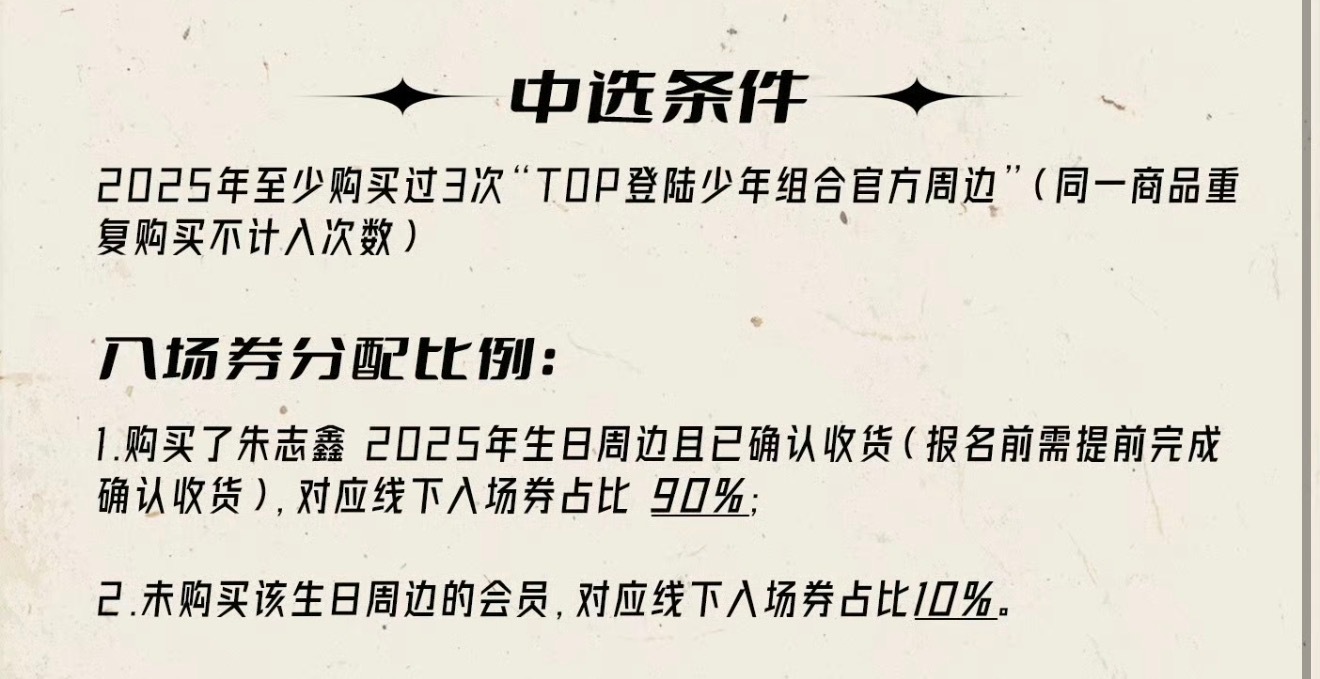 中选条件

2025年至少购买过3次“TOP登陆少年组合官方周边”（同一商品重复购买不计入次数）

入场券分配比例：

1.购买了朱志鑫 2025年生日周边且已确认收货（报名前需提前完成确认收货），对应线下入场券占比 90%；

2.未购买该生日周边的会员，对应线下入场券占比10%。